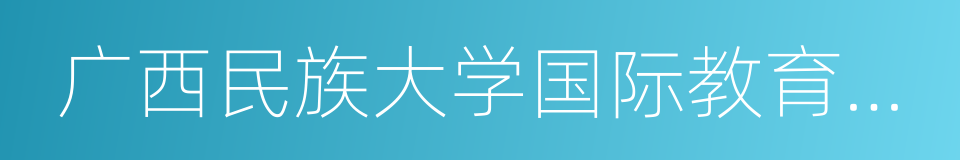 广西民族大学国际教育...